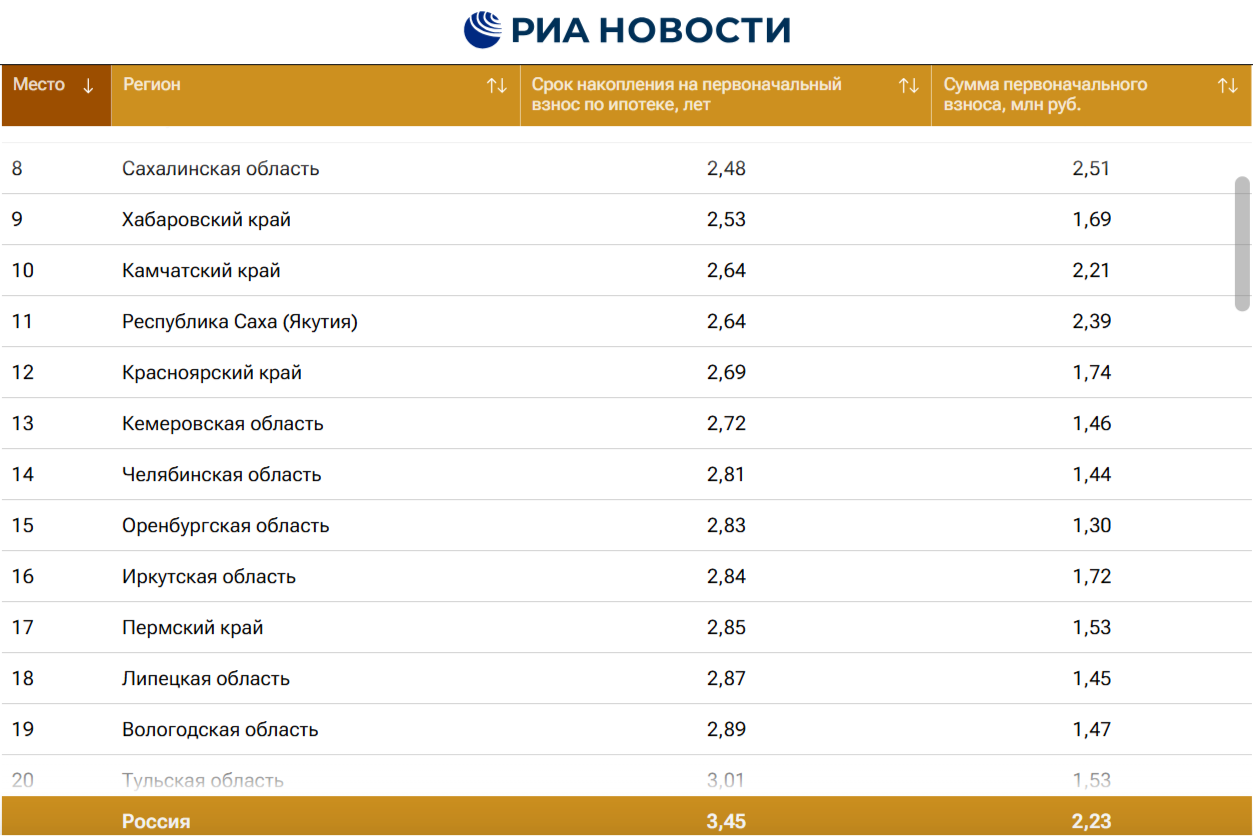 РИА НОВОСТИ

| Место ↓ | Регион ↑↓ | Срок накопления на первоначальный взнос по ипотеке, лет ↑↓ | Сумма первоначального взноса, млн руб. ↑↓ |
|---|---|---|---|
| 8 | Сахалинская область | 2,48 | 2,51 |
| 9 | Хабаровский край | 2,53 | 1,69 |
| 10 | Камчатский край | 2,64 | 2,21 |
| 11 | Республика Саха (Якутия) | 2,64 | 2,39 |
| 12 | Красноярский край | 2,69 | 1,74 |
| 13 | Кемеровская область | 2,72 | 1,46 |
| 14 | Челябинская область | 2,81 | 1,44 |
| 15 | Оренбургская область | 2,83 | 1,30 |
| 16 | Иркутская область | 2,84 | 1,72 |
| 17 | Пермский край | 2,85 | 1,53 |
| 18 | Липецкая область | 2,87 | 1,45 |
| 19 | Вологодская область | 2,89 | 1,47 |
| 20 | Тульская область | 3,01 | 1,53 |
| | Россия | 3,45 | 2,23 |